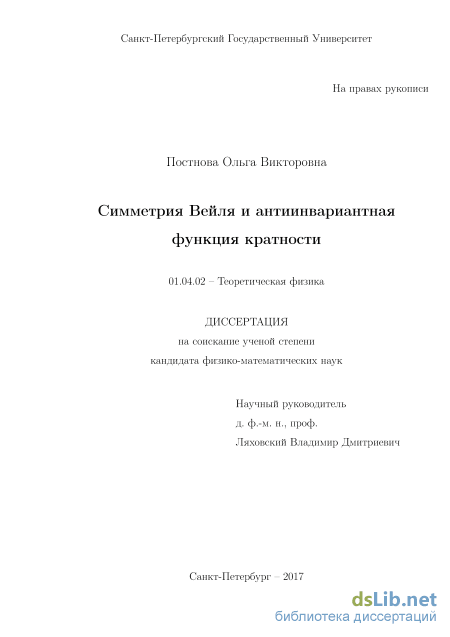 Санкт-Петербургский Государственный Университет

На правах рукописи

Постнова Ольга Викторовна

Симметрия Вейля и антиинвариантная функция кратности

01.04.02 – Теоретическая физика

ДИССЕРТАЦИЯ
на соискание ученой степени
кандидата физико-математических наук

Научный руководитель
д. ф.-м. н., проф.
Ляховский Владимир Дмитриевич

Санкт-Петербург – 2017

dsLib.net
библиотека диссертаций